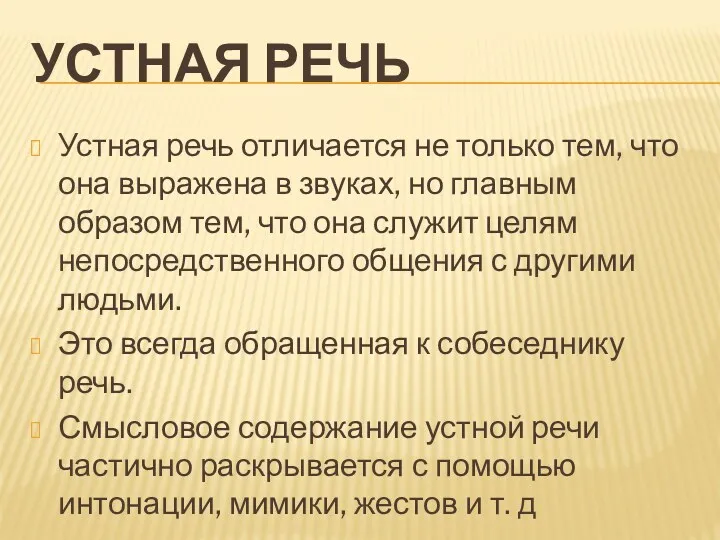 УСТНАЯ РЕЧЬ

Устная речь отличается не только тем, что она выражена в звуках, но главным образом тем, что она служит целям непосредственного общения с другими людьми.

Это всегда обращенная к собеседнику речь.

Смысловое содержание устной речи частично раскрывается с помощью интонации, мимики, жестов и т. д